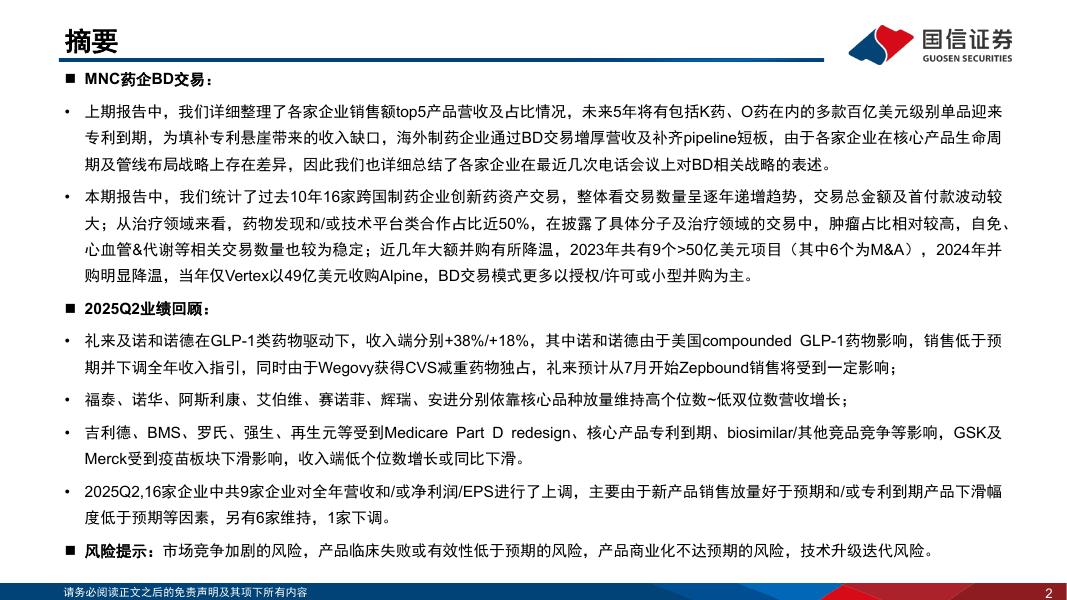 摘要

国信证券
GUOSEN SECURITIES

■ MNC药企BD交易：

• 上期报告中，我们详细整理了各家企业销售额top5产品营收及占比情况，未来5年将有包括K药、O药在内的多款百亿美元级别单品迎来专利到期，为填补专利悬崖带来的收入缺口，海外制药企业通过BD交易增厚营收及补齐pipeline短板，由于各家企业在核心产品生命周期及管线布局战略上存在差异，因此我们也详细总结了各家企业在最近几次电话会议上对BD相关战略的表述。

• 本期报告中，我们统计了过去10年16家跨国制药企业创新药资产交易，整体看交易数量呈逐年递增趋势，交易总金额及首付款波动较大；从治疗领域来看，药物发现和/或技术平台类合作占比近50%，在披露了具体分子及治疗领域的交易中，肿瘤占比相对较高，自免、心血管&代谢等相关交易数量也较为稳定；近几年大额并购有所降温，2023年共有9个>50亿美元项目（其中6个为M&A），2024年并购明显降温，当年仅Vertex以49亿美元收购Alpine，BD交易模式更多以授权/许可或小型并购为主。

■ 2025Q2业绩回顾：

• 礼来及诺和诺德在GLP-1类药物驱动下，收入端分别+38%/+18%，其中诺和诺德由于美国compounded GLP-1药物影响，销售低于预期并下调全年收入指引，同时由于Wegovy获得CVS减重药物独占，礼来预计从7月开始Zepbound销售将受到一定影响；

• 福泰、诺华、阿斯利康、艾伯维、赛诺菲、辉瑞、安进分别依靠核心品种放量维持高个位数~低双位数营收增长；

• 吉利德、BMS、罗氏、强生、再生元等受到Medicare Part D redesign、核心产品专利到期、biosimilar/其他竞品竞争等影响，GSK及Merck受到疫苗板块下滑影响，收入端低个位数增长或同比下滑。

• 2025Q2,16家企业中共9家企业对全年营收和/或净利润/EPS进行了上调，主要由于新产品销售放量好于预期和/或专利到期产品下滑幅度低于预期等因素，另有6家维持，1家下调。

■ 风险提示：市场竞争加剧的风险，产品临床失败或有效性低于预期的风险，产品商业化不达预期的风险，技术升级迭代风险。

请务必阅读正文之后的免责声明及其项下所有内容

2